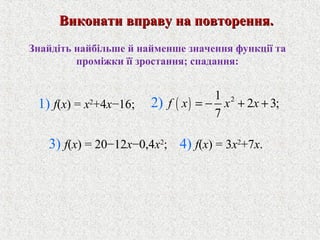 Виконати вправу на повторення.

Знайдіть найбільше й найменше значення функції та проміжки її зростання; спадання:

1) $f(x) = x^2+4x-16$;    2) $f(x) = -\frac{1}{7}x^2 + 2x + 3$;

3) $f(x) = 20-12x-0,4x^2$;    4) $f(x) = 3x^2+7x$.